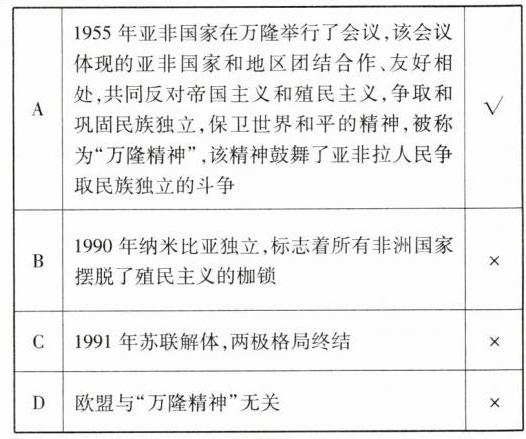 | A | 1955年亚非国家在万隆举行了会议,该会议体现的亚非国家和地区团结合作、友好相处,共同反对帝国主义和殖民主义,争取和巩固民族独立,保卫世界和平的精神,被称为“万隆精神”,该精神鼓舞了亚非拉人民争取民族独立的斗争 | √ |
|---|---|---|
| B | 1990年纳米比亚独立,标志着所有非洲国家摆脱了殖民主义的枷锁 | × |
| C | 1991年苏联解体,两极格局终结 | × |
| D | 欧盟与“万隆精神”无关 | × |